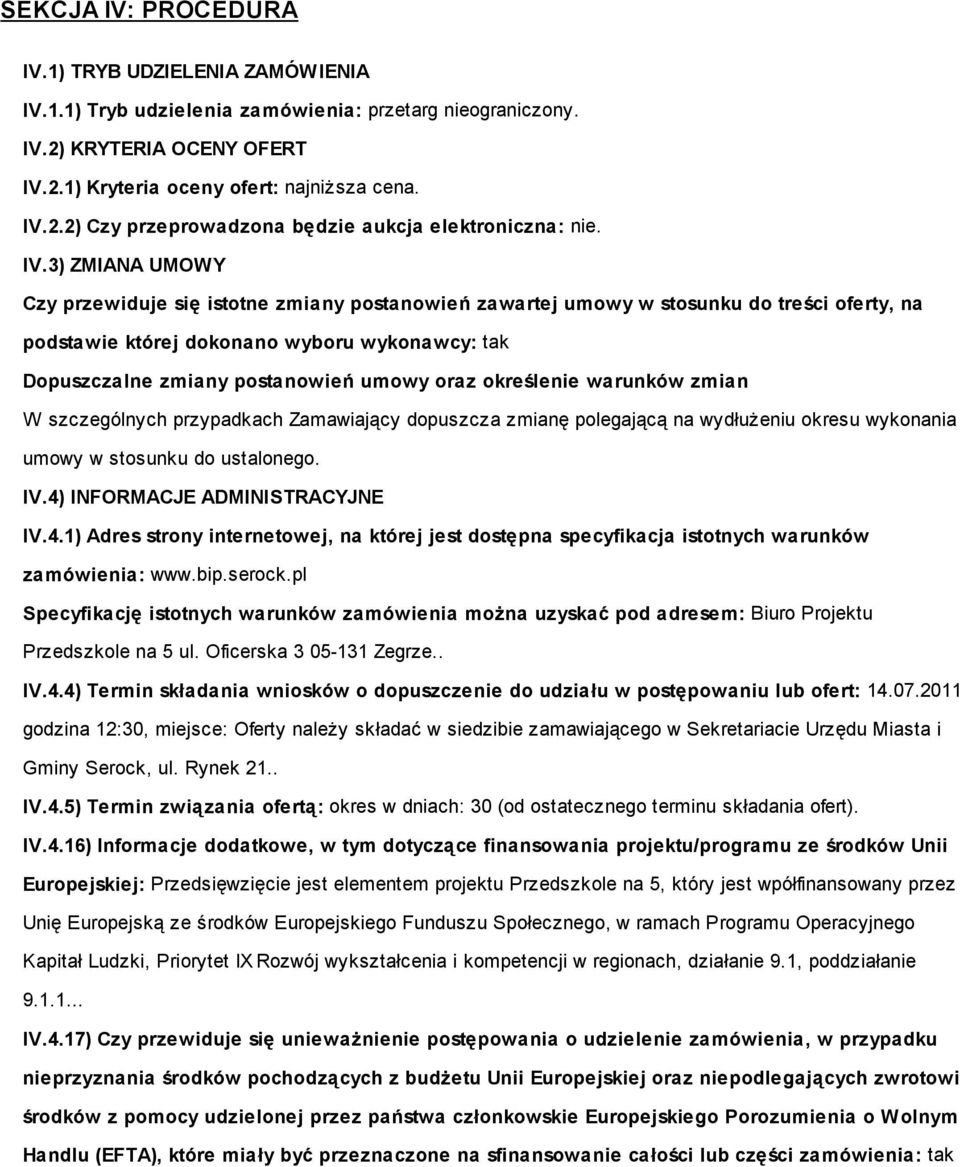 SEKCJA IV: PROCEDURA

IV.1) TRYB UDZIELENIA ZAMÓWIENIA

IV.1.1) Tryb udzielenia zamówienia: przetarg nieograniczony.

IV.2) KRYTERIA OCENY OFERT

IV.2.1) Kryteria oceny ofert: najniższa cena.

IV.2.2) Czy przeprowadzona będzie aukcja elektroniczna: nie.

IV.3) ZMIANA UMOWY

Czy przewiduje się istotne zmiany postanowień zawartej umowy w stosunku do treści oferty, na podstawie której dokonano wyboru wykonawcy: tak

Dopuszczalne zmiany postanowień umowy oraz określenie warunków zmian

W szczególnych przypadkach Zamawiający dopuszcza zmianę polegającą na wydłużeniu okresu wykonania umowy w stosunku do ustalonego.

IV.4) INFORMACJE ADMINISTRACYJNE

IV.4.1) Adres strony internetowej, na której jest dostępna specyfikacja istotnych warunków zamówienia: www.bip.serock.pl

Specyfikację istotnych warunków zamówienia można uzyskać pod adresem: Biuro Projektu Przedszkole na 5 ul. Oficerska 3 05-131 Zegrze..

IV.4.4) Termin składania wniosków o dopuszczenie do udziału w postępowaniu lub ofert: 14.07.2011 godzina 12:30, miejsce: Oferty należy składać w siedzibie zamawiającego w Sekretariacie Urzędu Miasta i Gminy Serock, ul. Rynek 21..

IV.4.5) Termin związania ofertą: okres w dniach: 30 (od ostatecznego terminu składania ofert).

IV.4.16) Informacje dodatkowe, w tym dotyczące finansowania projektu/programu ze środków Unii Europejskiej: Przedsięwzięcie jest elementem projektu Przedszkole na 5, który jest współfinansowany przez Unię Europejską ze środków Europejskiego Funduszu Społecznego, w ramach Programu Operacyjnego Kapitał Ludzki, Priorytet IX Rozwój wykształcenia i kompetencji w regionach, działanie 9.1, poddziałanie 9.1.1...

IV.4.17) Czy przewiduje się unieważnienie postępowania o udzielenie zamówienia, w przypadku nieprzyznania środków pochodzących z budżetu Unii Europejskiej oraz niepodlegających zwrotowi środków z pomocy udzielonej przez państwa członkowskie Europejskiego Porozumienia o Wolnym Handlu (EFTA), które miały być przeznaczone na sfinansowanie całości lub części zamówienia: tak